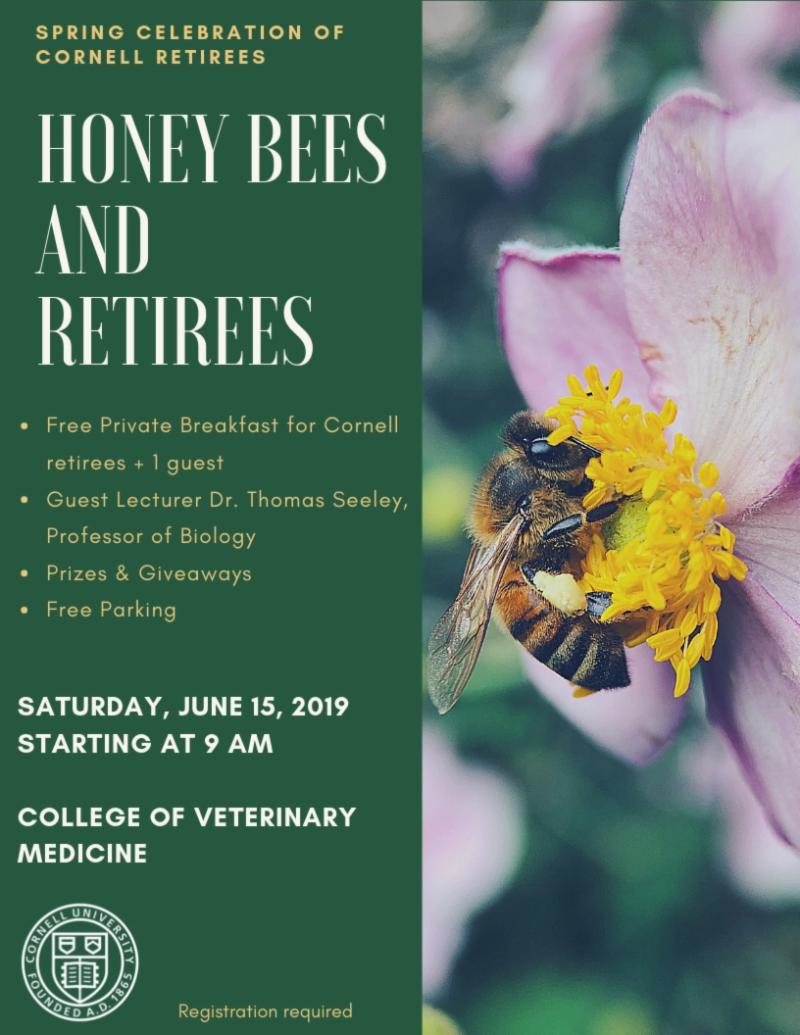 SPRING CELEBRATION OF
CORNELL RETIREES

HONEY BEES
AND
RETIREES

• Free Private Breakfast for Cornell retirees + 1 guest
• Guest Lecturer Dr. Thomas Seeley, Professor of Biology
• Prizes & Giveaways
• Free Parking

SATURDAY, JUNE 15, 2019
STARTING AT 9 AM

COLLEGE OF VETERINARY MEDICINE

CORNELL UNIVERSITY
FOUNDED A.D. 1865

Registration required